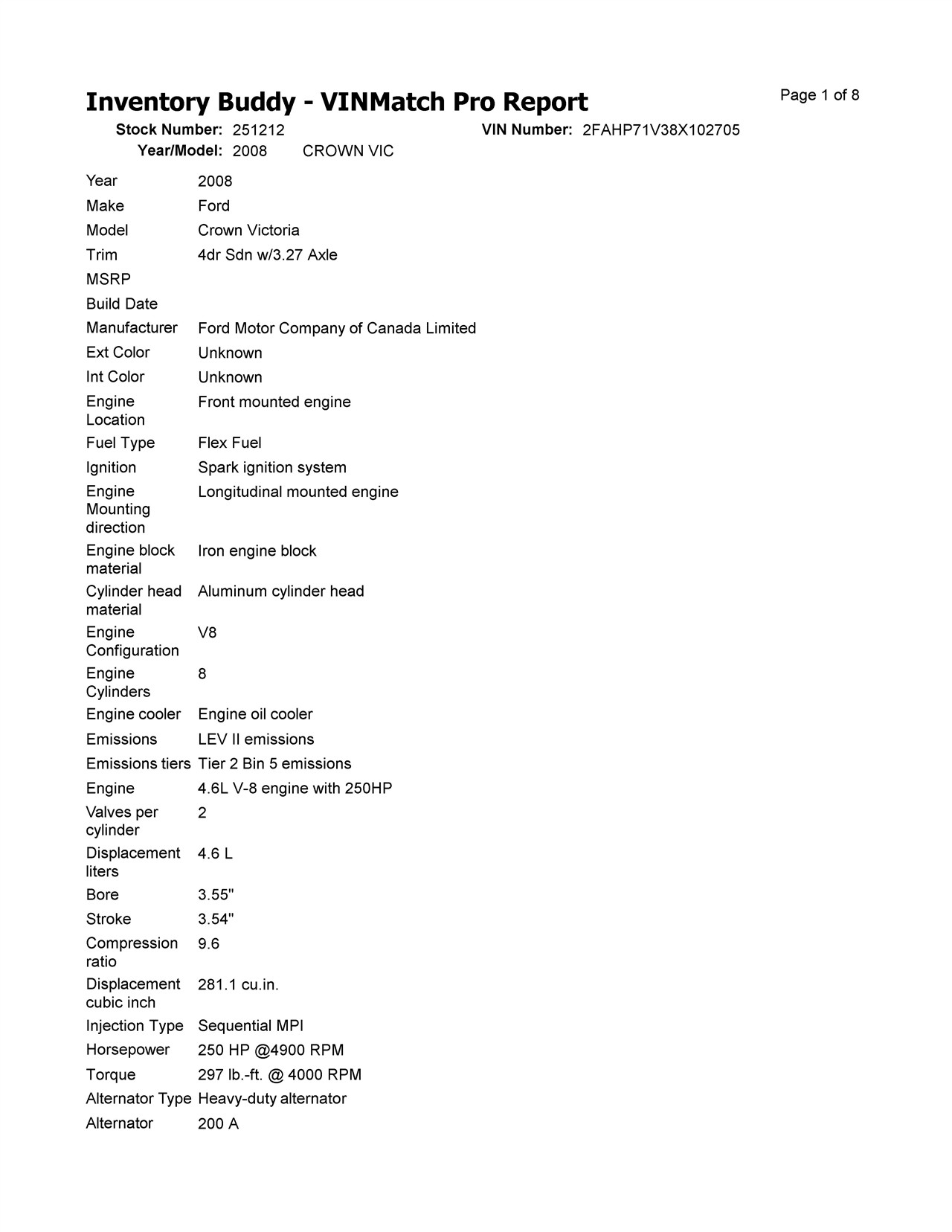 Inventory Buddy - VINMatch Pro Report

Page 1 of 8

Stock Number: 251212 VIN Number: 2FAHP71V38X102705
Year/Model: 2008 CROWN VIC

| | |
|---|---|
| Year | 2008 |
| Make | Ford |
| Model | Crown Victoria |
| Trim | 4dr Sdn w/3.27 Axle |
| MSRP | |
| Build Date | |
| Manufacturer | Ford Motor Company of Canada Limited |
| Ext Color | Unknown |
| Int Color | Unknown |
| Engine Location | Front mounted engine |
| Fuel Type | Flex Fuel |
| Ignition | Spark ignition system |
| Engine Mounting direction | Longitudinal mounted engine |
| Engine block material | Iron engine block |
| Cylinder head material | Aluminum cylinder head |
| Engine Configuration | V8 |
| Engine Cylinders | 8 |
| Engine cooler | Engine oil cooler |
| Emissions | LEV II emissions |
| Emissions tiers | Tier 2 Bin 5 emissions |
| Engine | 4.6L V-8 engine with 250HP |
| Valves per cylinder | 2 |
| Displacement liters | 4.6 L |
| Bore | 3.55" |
| Stroke | 3.54" |
| Compression ratio | 9.6 |
| Displacement cubic inch | 281.1 cu.in. |
| Injection Type | Sequential MPI |
| Horsepower | 250 HP @4900 RPM |
| Torque | 297 lb.-ft. @ 4000 RPM |
| Alternator Type | Heavy-duty alternator |
| Alternator | 200 A |